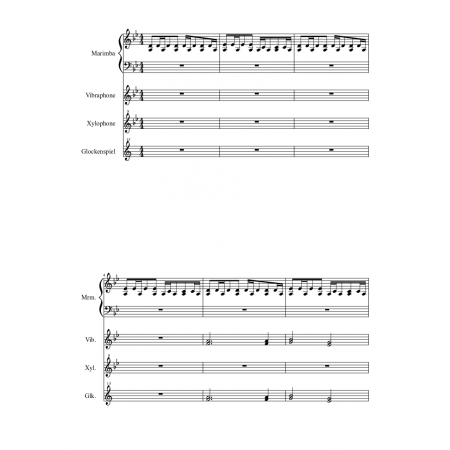 Marimba

Vibraphone

Xylophone

Glockenspiel

4

Mrm.

Vib.

Xyl.

Glk.